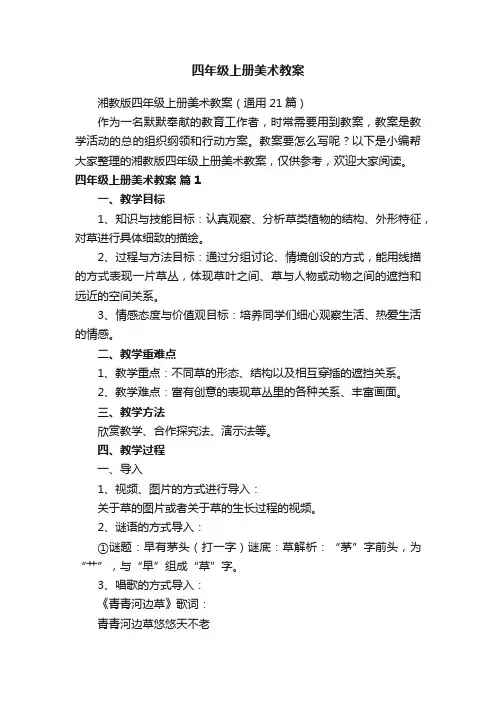 四年级上册美术教案

湘教版四年级上册美术教案（通用 21 篇）

作为一名默默奉献的教育工作者，时常需要用到教案，教案是教学活动的总的组织纲领和行动方案。教案要怎么写呢？以下是小编帮大家整理的湘教版四年级上册美术教案，仅供参考，欢迎大家阅读。

四年级上册美术教案 篇 1

一、教学目标

1、知识与技能目标：认真观察、分析草类植物的结构、外形特征，对草进行具体细致的描绘。

2、过程与方法目标：通过分组讨论、情境创设的方式，能用线描的方式表现一片草丛，体现草叶之间、草与人物或动物之间的遮挡和远近的空间关系。

3、情感态度与价值观目标：培养同学们细心观察生活、热爱生活的情感。

二、教学重难点

1、教学重点：不同草的形态、结构以及相互穿插的遮挡关系。

2、教学难点：富有创意的表现草丛里的各种关系、丰富画面。

三、教学方法

欣赏教学、合作探究法、演示法等。

四、教学过程

一、导入

1、视频、图片的方式进行导入：

关于草的图片或者关于草的生长过程的视频。

2、谜语的方式导入：

①谜题：早有茅头（打一字）谜底：草解析：“茅”字前头，为“艹”，与“早”组成“草”字。

3、唱歌的方式导入：

《青青河边草》歌词：

青青河边草悠悠天不老